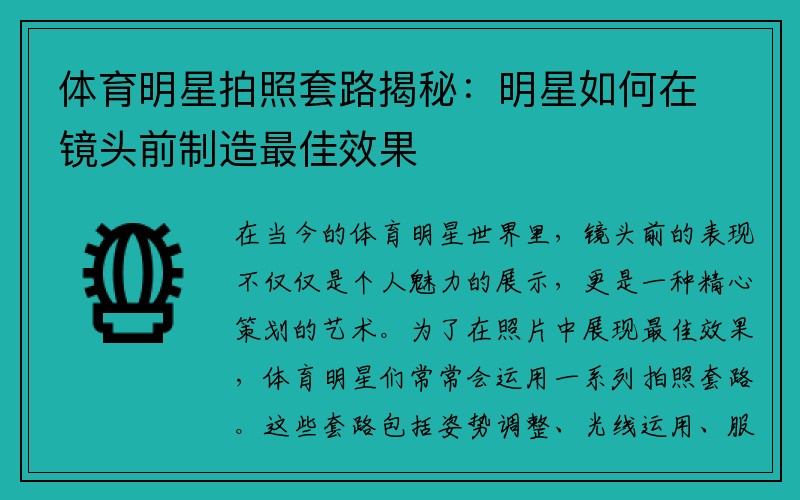 体育明星拍照套路揭秘：明星如何在镜头前制造最佳效果

在当今的体育明星世界里，镜头前的表现不仅仅是个人魅力的展示，更是一种精心策划的艺术。为了在照片中展现最佳效果，体育明星们常常会运用一系列拍照套路。这些套路包括姿势调整、光线运用、服